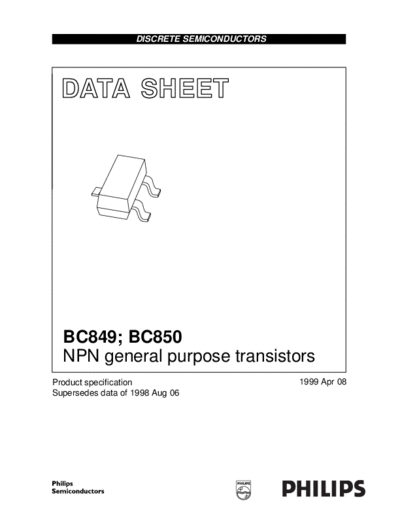 DISCRETE SEMICONDUCTORS

DATA SHEET

BC849; BC850
NPN general purpose transistors

Product specification
Supersedes data of 1998 Aug 06

1999 Apr 08

Philips
Semiconductors

PHILIPS